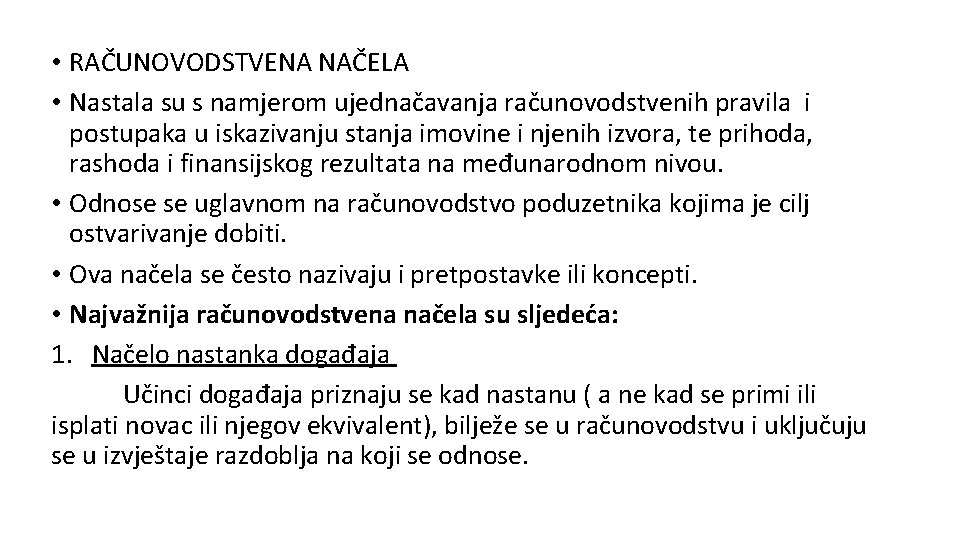 • RAČUNOVODSTVENA NAČELA
• Nastala su s namjerom ujednačavanja računovodstvenih pravila i postupaka u iskazivanju stanja imovine i njenih izvora, te prihoda, rashoda i finansijskog rezultata na međunarodnom nivou.
• Odnose se uglavnom na računovodstvo poduzetnika kojima je cilj ostvarivanje dobiti.
• Ova načela se često nazivaju i pretpostavke ili koncepti.
• Najvažnija računovodstvena načela su sljedeća:
1. Načelo nastanka događaja

Učinci događaja priznaju se kad nastanu ( a ne kad se primi ili isplati novac ili njegov ekvivalent), bilježe se u računovodstvu i uključuju se u izvještaje razdoblja na koji se odnose.